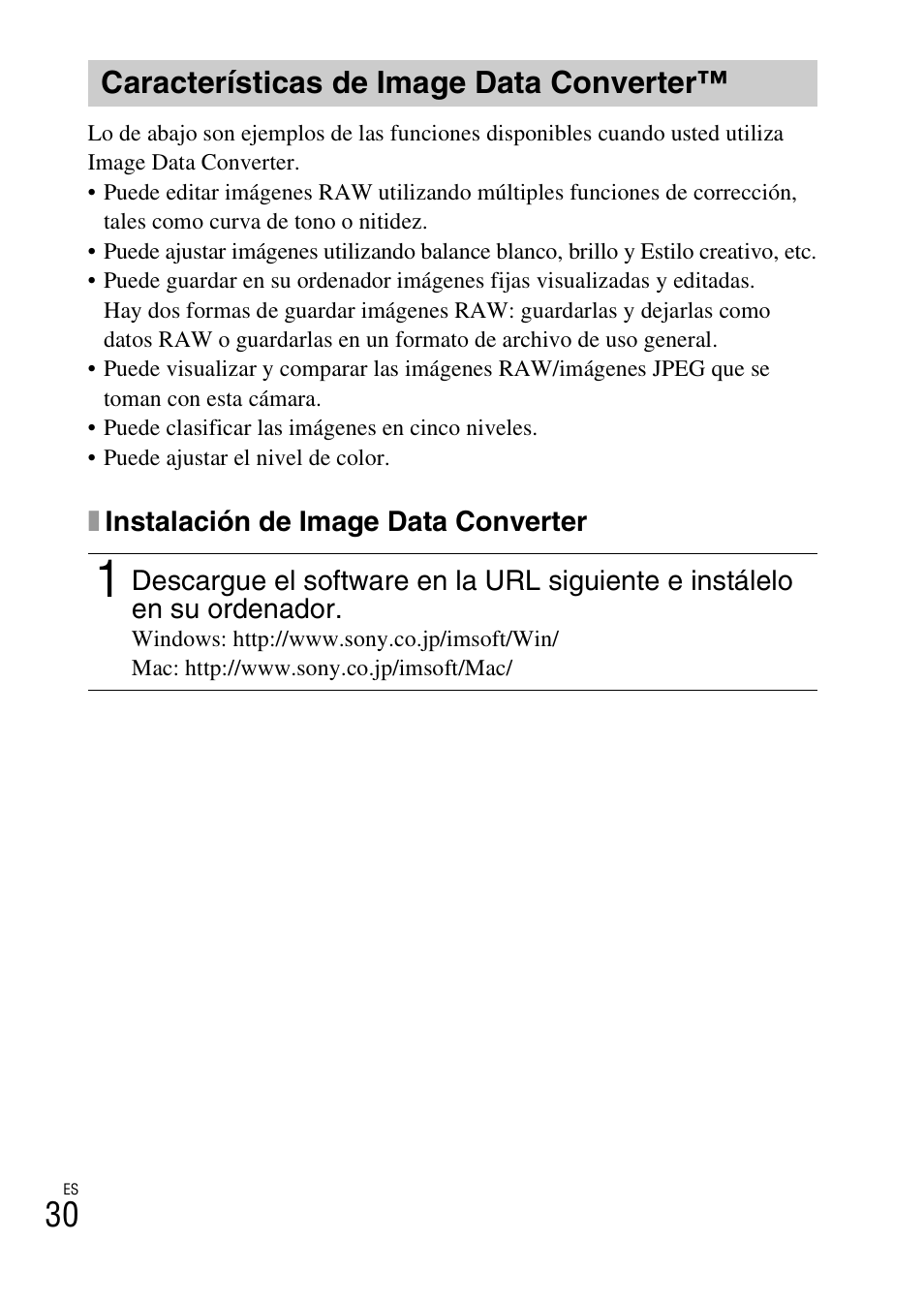 Características de Image Data Converter™

Lo de abajo son ejemplos de las funciones disponibles cuando usted utiliza Image Data Converter.

• Puede editar imágenes RAW utilizando múltiples funciones de corrección, tales como curva de tono o nitidez.
• Puede ajustar imágenes utilizando balance blanco, brillo y Estilo creativo, etc.
• Puede guardar en su ordenador imágenes fijas visualizadas y editadas. Hay dos formas de guardar imágenes RAW: guardarlas y dejarlas como datos RAW o guardarlas en un formato de archivo de uso general.
• Puede visualizar y comparar las imágenes RAW/imágenes JPEG que se toman con esta cámara.
• Puede clasificar las imágenes en cinco niveles.
• Puede ajustar el nivel de color.

Instalación de Image Data Converter

1 Descargue el software en la URL siguiente e instálelo en su ordenador.
Windows: http://www.sony.co.jp/imsoft/Win/
Mac: http://www.sony.co.jp/imsoft/Mac/

ES
30